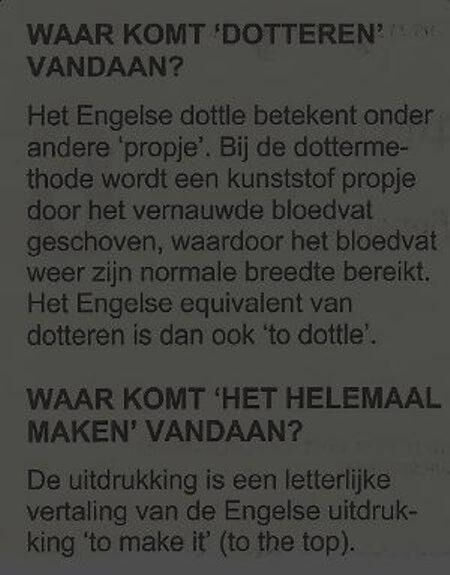 WAAR KOMT 'DOTTEREN' VANDAAN?

Het Engelse dottle betekent onder andere 'propje'. Bij de dottermethode wordt een kunststof propje door het vernauwde bloedvat geschoven, waardoor het bloedvat weer zijn normale breedte bereikt. Het Engelse equivalent van dotteren is dan ook 'to dottle'.

WAAR KOMT 'HET HELEMAAL MAKEN' VANDAAN?

De uitdrukking is een letterlijke vertaling van de Engelse uitdrukking 'to make it' (to the top).